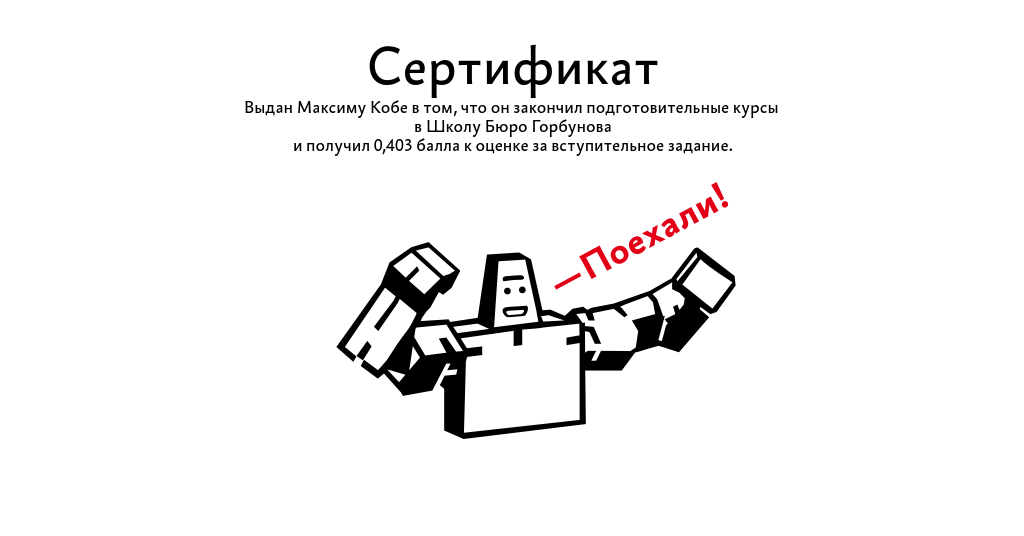 Сертификат

Выдан Максиму Кобе в том, что он закончил подготовительные курсы в Школу Бюро Горбунова и получил 0,403 балла к оценке за вступительное задание.

—Поехали!